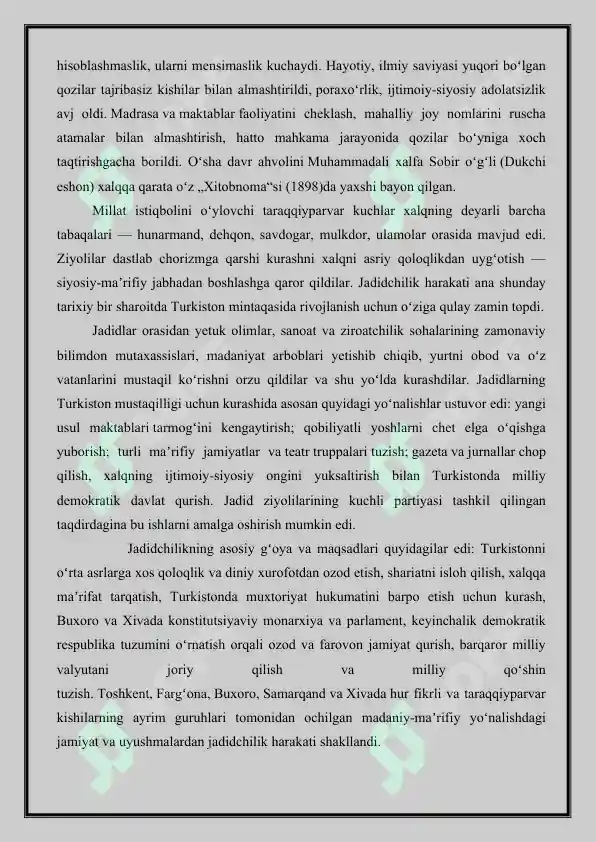 hisoblashmaslik, ularni mensimaslik kuchaydi. Hayotiy, ilmiy saviyasi yuqori bo‘lgan qozilar tajribasiz kishilar bilan almashtirildi, poraxo‘rlik, ijtimoiy-siyosiy adolatsizlik avj oldi. Madrasa va maktablar faoliyatini cheklash, mahalliy joy nomlarini ruscha atamalar bilan almashtirish, hatto mahkama jarayonida qozilar bo‘yniga xoch taqtirishgacha borildi. O‘sha davr ahvolini Muhammadali xalfa Sobir o‘g‘li (Dukchi eshon) xalqqa qarata o‘z „Xitobnoma“si (1898)da yaxshi bayon qilgan.

Millat istiqbolini o‘ylovchi taraqqiyparvar kuchlar xalqning deyarli barcha tabaqalari — hunarmand, dehqon, savdogar, mulkdor, ulamolar orasida mavjud edi. Ziyolilar dastlab chorizmga qarshi kurashni xalqni asriy qoloqlikdan uyg‘otish — siyosiy-ma’rifiy jabhadan boshlashga qaror qildilar. Jadidchilik harakati ana shunday tarixiy bir sharoitda Turkiston mintaqasida rivojlanish uchun o‘ziga qulay zamin topdi.

Jadidlar orasidan yetuk olimlar, sanoat va ziroatchilik sohalarining zamonaviy bilimdon mutaxassislari, madaniyat arboblari yetishib chiqib, yurtni obod va o‘z vatanlarini mustaqil ko‘rishni orzu qildilar va shu yo‘lda kurashdilar. Jadidlarning Turkiston mustaqilligi uchun kurashida asosan quyidagi yo‘nalishlar ustuvor edi: yangi usul maktablari tarmog‘ini kengaytirish; qobiliyatli yoshlarni chet elga o‘qishga yuborish; turli ma’rifiy jamiyatlar va teatr truppalari tuzish; gazeta va jurnallar chop qilish, xalqning ijtimoiy-siyosiy ongini yuksaltirish bilan Turkistonda milliy demokratik davlat qurish. Jadid ziyolilarining kuchli partiyasi tashkil qilingan taqdirdagina bu ishlarni amalga oshirish mumkin edi.

Jadidchilikning asosiy g‘oya va maqsadlari quyidagilar edi: Turkistonni o‘rta asrlarga xos qoloqlik va diniy xurofotdan ozod etish, shariatni isloh qilish, xalqqa ma’rifat tarqatish, Turkistonda muxtoriyat hukumatini barpo etish uchun kurash, Buxoro va Xivada konstitutsiyaviy monarxiya va parlament, keyinchalik demokratik respublika tuzumini o‘rnatish orqali ozod va farovon jamiyat qurish, barqaror milliy valyutani joriy qilish va milliy qo‘shin tuzish. Toshkent, Farg‘ona, Buxoro, Samarqand va Xivada hur fikrli va taraqqiyparvar kishilarning ayrim guruhlari tomonidan ochilgan madaniy-ma’rifiy yo‘nalishdagi jamiyat va uyushmalardan jadidchilik harakati shakllandi.